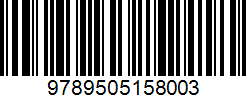 9789505158003